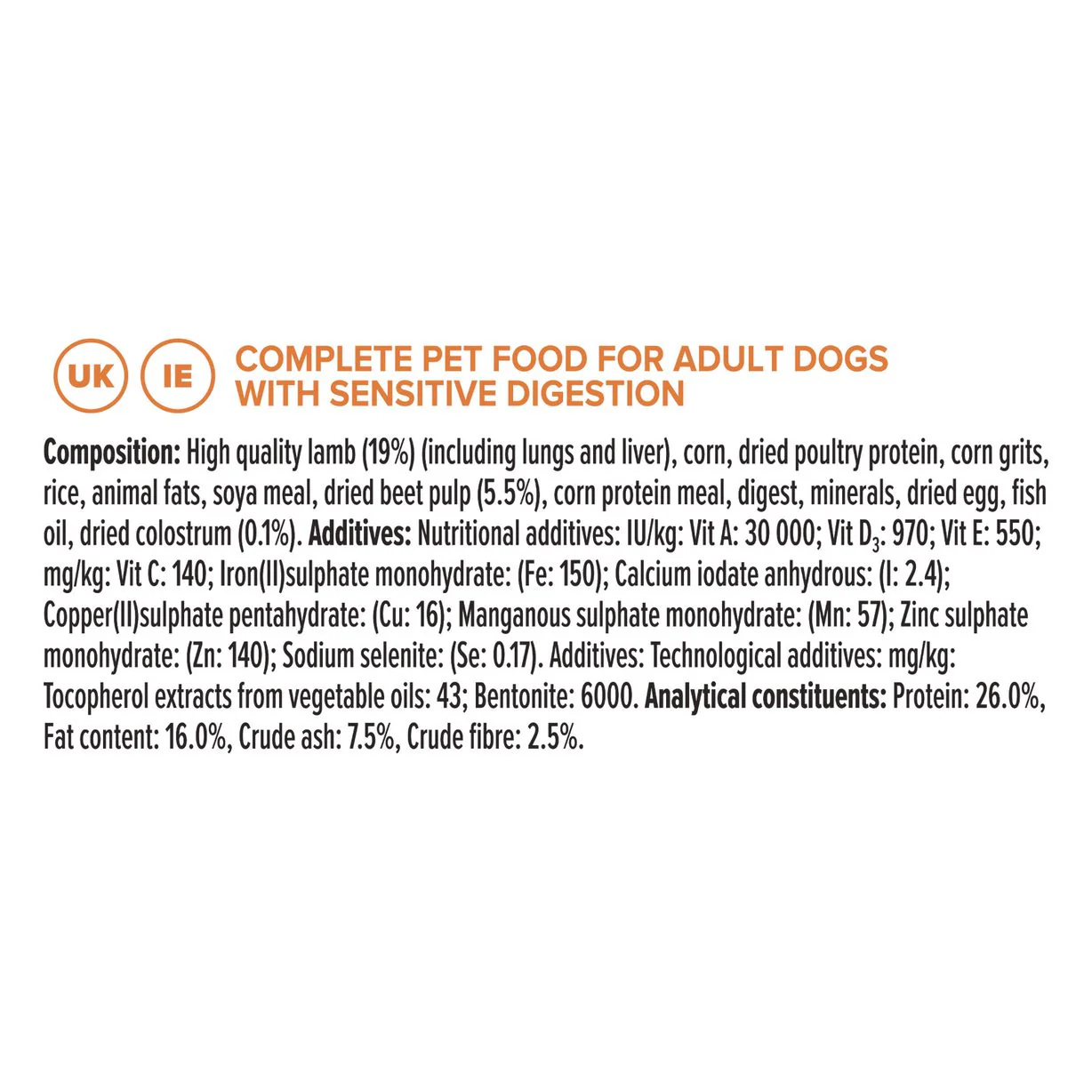 UK IE COMPLETE PET FOOD FOR ADULT DOGS WITH SENSITIVE DIGESTION

Composition: High quality lamb (19%) (including lungs and liver), corn, dried poultry protein, corn grits, rice, animal fats, soya meal, dried beet pulp (5.5%), corn protein meal, digest, minerals, dried egg, fish oil, dried colostrum (0.1%). Additives: Nutritional additives: IU/kg: Vit A: 30 000; Vit $D_3$: 970; Vit E: 550; mg/kg: Vit C: 140; Iron(II)sulphate monohydrate: (Fe: 150); Calcium iodate anhydrous: (I: 2.4); Copper(II)sulphate pentahydrate: (Cu: 16); Manganous sulphate monohydrate: (Mn: 57); Zinc sulphate monohydrate: (Zn: 140); Sodium selenite: (Se: 0.17). Additives: Technological additives: mg/kg: Tocopherol extracts from vegetable oils: 43; Bentonite: 6000. Analytical constituents: Protein: 26.0%, Fat content: 16.0%, Crude ash: 7.5%, Crude fibre: 2.5%.